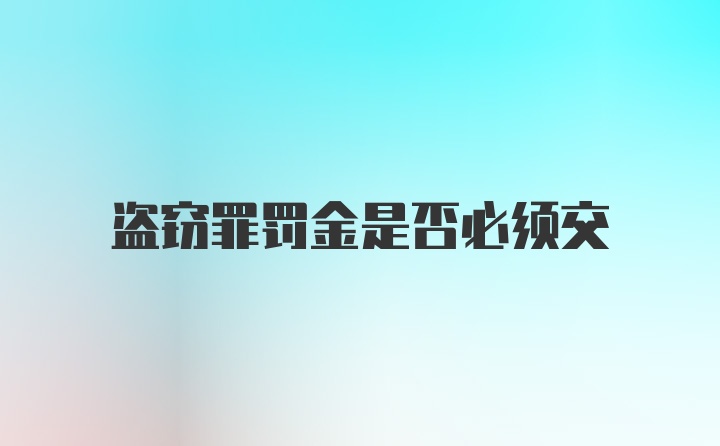 盗窃罪罚金是否必须交